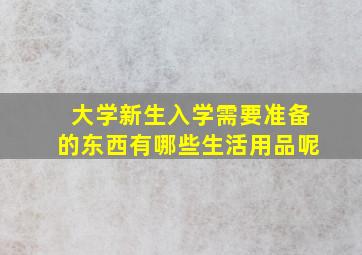 大学新生入学需要准备的东西有哪些生活用品呢